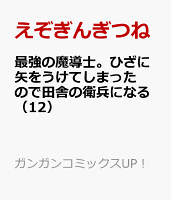 えぞぎんぎつね

最強の魔導士。ひざに矢をうけてしまったので田舎の衛兵になる（12）

ガンガンコミックスUP！